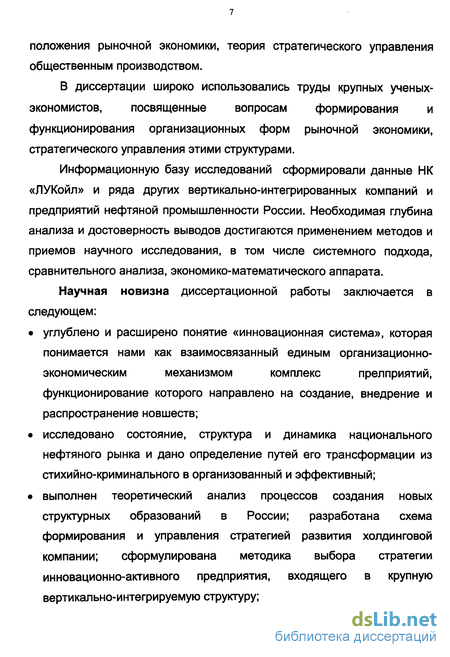 7

положения рыночной экономики, теория стратегического управления общественным производством.

В диссертации широко использовались труды крупных ученых-экономистов, посвященные вопросам формирования и функционирования организационных форм рыночной экономики, стратегического управления этими структурами.

Информационную базу исследований сформировали данные НК «ЛУКойл» и ряда других вертикально-интегрированных компаний и предприятий нефтяной промышленности России. Необходимая глубина анализа и достоверность выводов достигаются применением методов и приемов научного исследования, в том числе системного подхода, сравнительного анализа, экономико-математического аппарата.

**Научная новизна** диссертационной работы заключается в следующем:

• углублено и расширено понятие «инновационная система», которая понимается нами как взаимосвязанный единым организационно-экономическим механизмом комплекс прелприятий, функционирование которого направлено на создание, внедрение и распространение новшеств;

• исследовано состояние, структура и динамика национального нефтяного рынка и дано определение путей его трансформации из стихийно-криминального в организованный и эффективный;

• выполнен теоретический анализ процессов создания новых структурных образований в России; разработана схема формирования и управления стратегией развития холдинговой компании; сформулирована методика выбора стратегии инновационно-активного предприятия, входящего в крупную вертикально-интегрируемую структуру;

dsLib.net
библиотека диссертаций